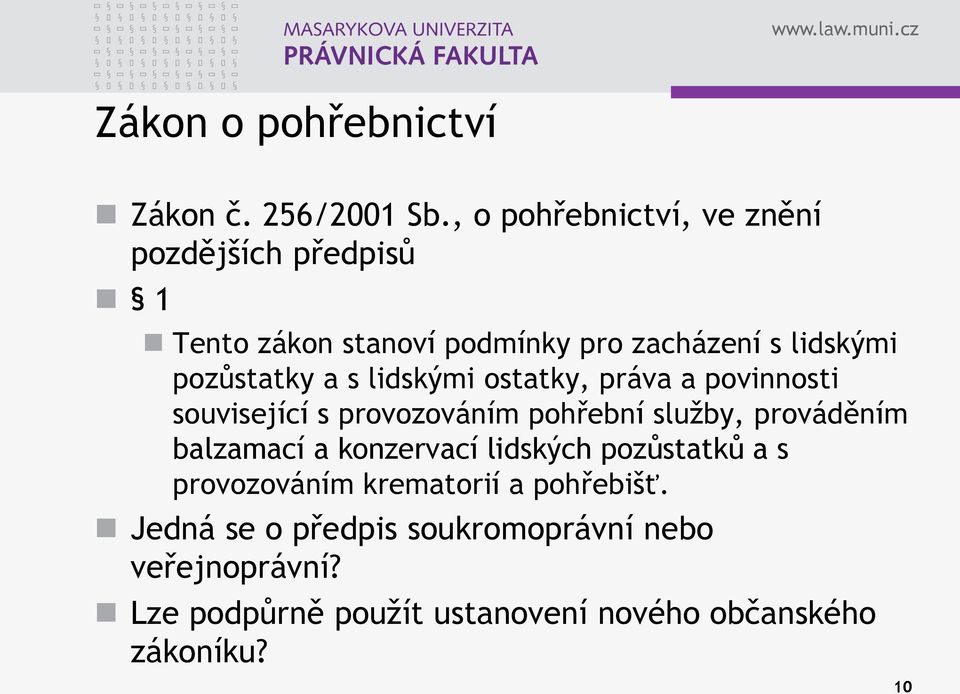 MASARYKOVA UNIVERZITA
PRÁVNICKÁ FAKULTA

www.law.muni.cz

Zákon o pohřebnictví

Zákon č. 256/2001 Sb., o pohřebnictví, ve znění pozdějších předpisů

§ 1

Tento zákon stanoví podmínky pro zacházení s lidskými pozůstatky a s lidskými ostatky, práva a povinnosti související s provozováním pohřební služby, prováděním balzamací a konzervací lidských pozůstatků a s provozováním krematorií a pohřebišť.

Jedná se o předpis soukromoprávní nebo veřejnoprávní?

Lze podpůrně použít ustanovení nového občanského zákoníku?

10